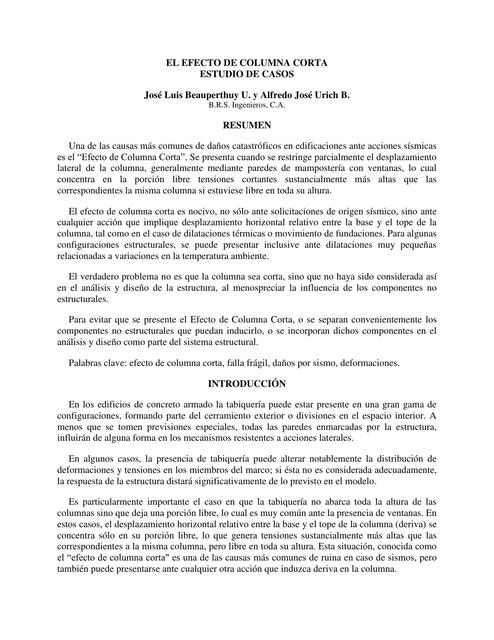 EL EFECTO DE COLUMNA CORTA
ESTUDIO DE CASOS

José Luis Beauperthuy U. y Alfredo José Urich B.
B.R.S. Ingenieros, C.A.

RESUMEN

Una de las causas más comunes de daños catastróficos en edificaciones ante acciones sísmicas es el "Efecto de Columna Corta". Se presenta cuando se restringe parcialmente el desplazamiento lateral de la columna, generalmente mediante paredes de mampostería con ventanas, lo cual concentra en la porción libre tensiones cortantes sustancialmente más altas que las correspondientes la misma columna si estuviese libre en toda su altura.

El efecto de columna corta es nocivo, no sólo ante solicitaciones de origen sísmico, sino ante cualquier acción que implique desplazamiento horizontal relativo entre la base y el tope de la columna, tal como en el caso de dilataciones térmicas o movimiento de fundaciones. Para algunas configuraciones estructurales, se puede presentar inclusive ante dilataciones muy pequeñas relacionadas a variaciones en la temperatura ambiente.

El verdadero problema no es que la columna sea corta, sino que no haya sido considerada así en el análisis y diseño de la estructura, al menospreciar la influencia de los componentes no estructurales.

Para evitar que se presente el Efecto de Columna Corta, o se separan convenientemente los componentes no estructurales que puedan inducirlo, o se incorporan dichos componentes en el análisis y diseño como parte del sistema estructural.

Palabras clave: efecto de columna corta, falla frágil, daños por sismo, deformaciones.

INTRODUCCIÓN

En los edificios de concreto armado la tabiquería puede estar presente en una gran gama de configuraciones, formando parte del cerramiento exterior o divisiones en el espacio interior. A menos que se tomen previsiones especiales, todas las paredes enmarcadas por la estructura, influirán de alguna forma en los mecanismos resistentes a acciones laterales.

En algunos casos, la presencia de tabiquería puede alterar notablemente la distribución de deformaciones y tensiones en los miembros del marco; si ésta no es considerada adecuadamente, la respuesta de la estructura distará significativamente de lo previsto en el modelo.

Es particularmente importante el caso en que la tabiquería no abarca toda la altura de las columnas sino que deja una porción libre, lo cual es muy común ante la presencia de ventanas. En estos casos, el desplazamiento horizontal relativo entre la base y el tope de la columna (deriva) se concentra sólo en su porción libre, lo que genera tensiones sustancialmente más altas que las correspondientes a la misma columna, pero libre en toda su altura. Esta situación, conocida como el "efecto de columna corta" es una de las causas más comunes de ruina en caso de sismos, pero también puede presentarse ante cualquier otra acción que induzca deriva en la columna.